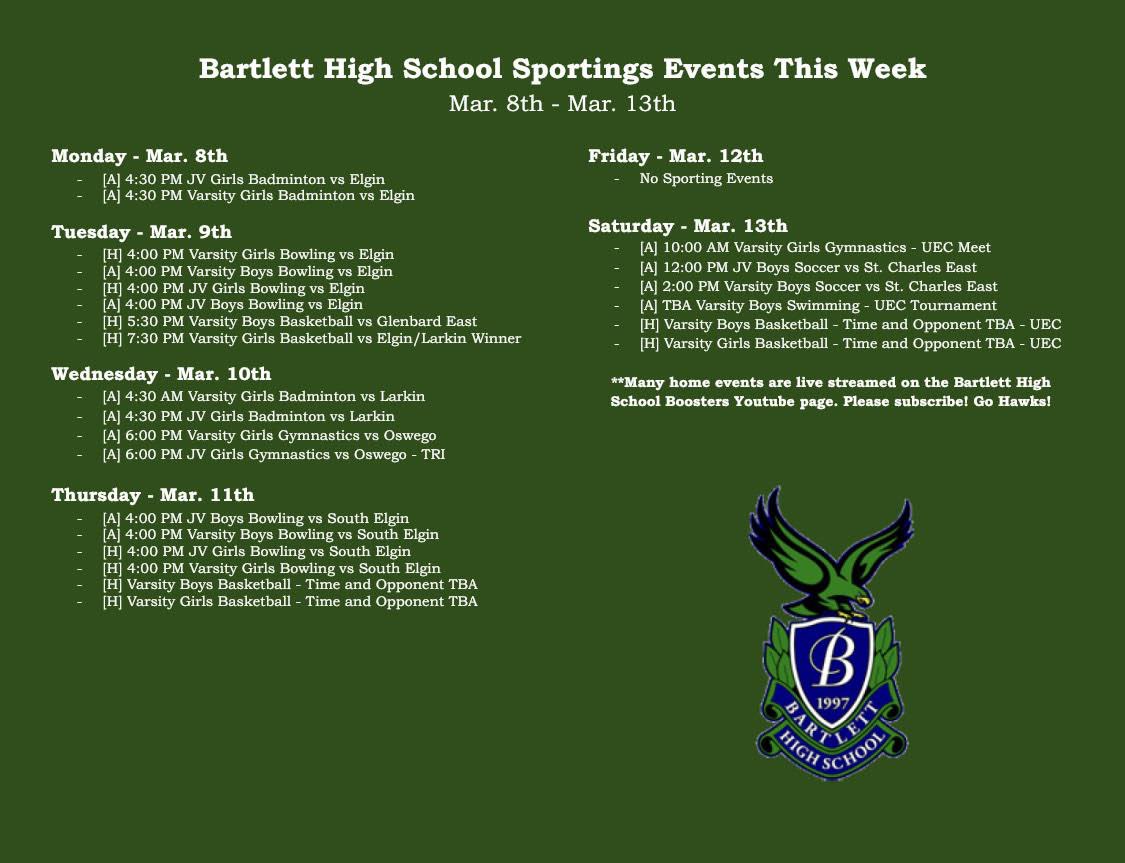 Bartlett High School Sportings Events This Week
Mar. 8th - Mar. 13th

Monday - Mar. 8th
- [A] 4:30 PM JV Girls Badminton vs Elgin
- [A] 4:30 PM Varsity Girls Badminton vs Elgin

Tuesday - Mar. 9th
- [H] 4:00 PM Varsity Girls Bowling vs Elgin
- [A] 4:00 PM Varsity Boys Bowling vs Elgin
- [H] 4:00 PM JV Girls Bowling vs Elgin
- [A] 4:00 PM JV Boys Bowling vs Elgin
- [H] 5:30 PM Varsity Boys Basketball vs Glenbard East
- [H] 7:30 PM Varsity Girls Basketball vs Elgin/Larkin Winner

Wednesday - Mar. 10th
- [A] 4:30 AM Varsity Girls Badminton vs Larkin
- [A] 4:30 PM JV Girls Badminton vs Larkin
- [A] 6:00 PM Varsity Girls Gymnastics vs Oswego
- [A] 6:00 PM JV Girls Gymnastics vs Oswego - TRI

Thursday - Mar. 11th
- [A] 4:00 PM JV Boys Bowling vs South Elgin
- [A] 4:00 PM Varsity Boys Bowling vs South Elgin
- [H] 4:00 PM JV Girls Bowling vs South Elgin
- [H] 4:00 PM Varsity Girls Bowling vs South Elgin
- [H] Varsity Boys Basketball - Time and Opponent TBA
- [H] Varsity Girls Basketball - Time and Opponent TBA

Friday - Mar. 12th
- No Sporting Events

Saturday - Mar. 13th
- [A] 10:00 AM Varsity Girls Gymnastics - UEC Meet
- [A] 12:00 PM JV Boys Soccer vs St. Charles East
- [A] 2:00 PM Varsity Boys Soccer vs St. Charles East
- [A] TBA Varsity Boys Swimming - UEC Tournament
- [H] Varsity Boys Basketball - Time and Opponent TBA - UEC
- [H] Varsity Girls Basketball - Time and Opponent TBA - UEC

**Many home events are live streamed on the Bartlett High School Boosters Youtube page. Please subscribe! Go Hawks!

B
1997
BARTLETT
HIGH SCHOOL